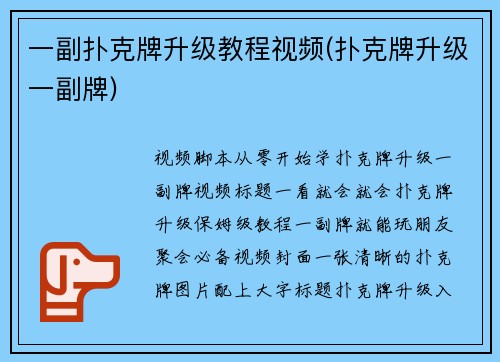 一副扑克牌升级教程视频(扑克牌升级一副牌)

视频脚本从零开始学扑克牌升级一副牌视频标题一看就会就会扑克牌升级保姆级教程一副牌就能玩朋友聚会必备视频封面一张清晰的扑克牌图片配上大字标题扑克牌升级入